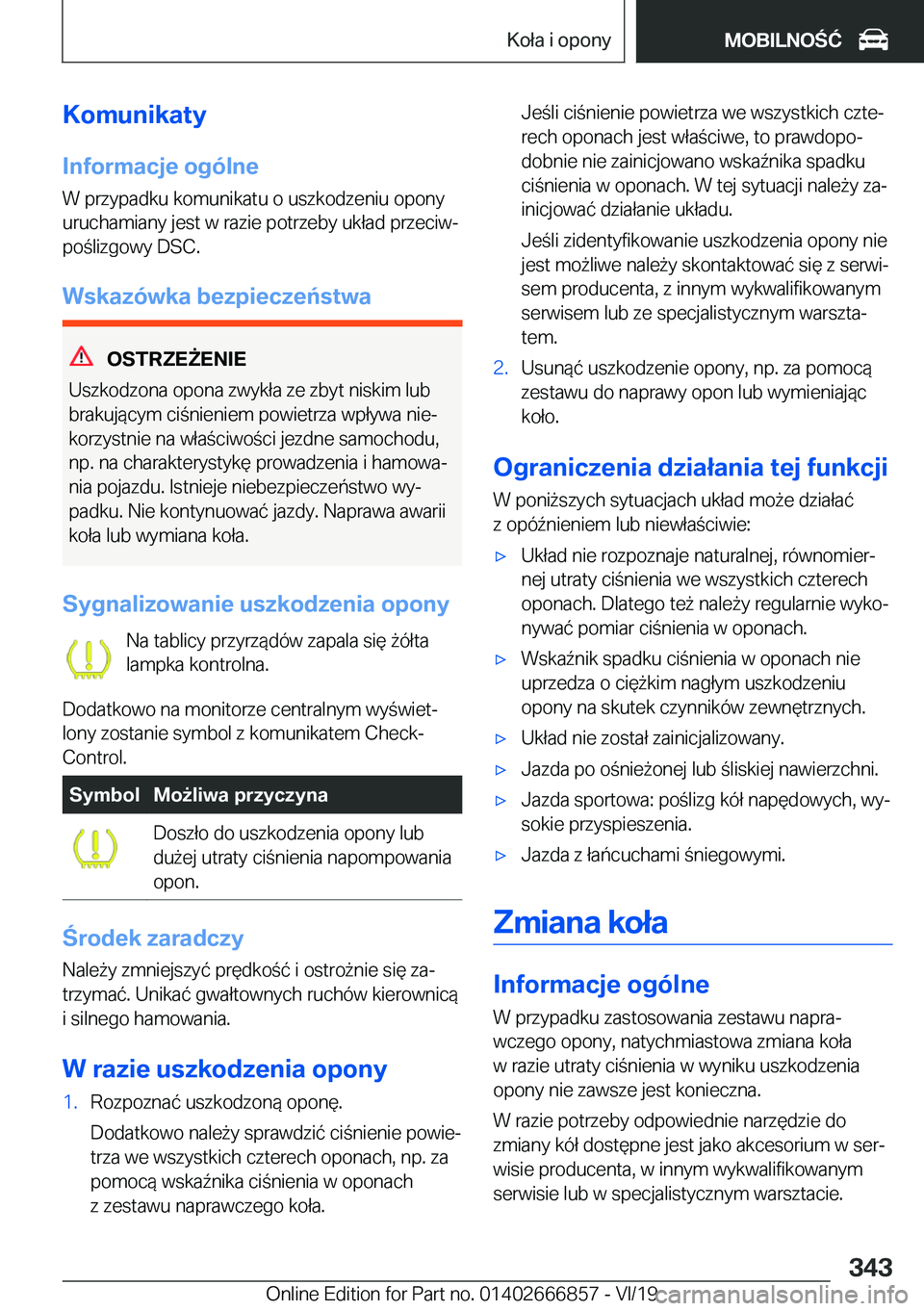 Koła i opony

MOBILNOŚĆ

Komunikaty

Informacje ogólne

W przypadku komunikatu o uszkodzeniu opony uruchamiany jest w razie potrzeby układ przeciwpoślizgowy DSC.

Wskazówka bezpieczeństwa

OSTRZEŻENIE

Uszkodzona opona zwykła ze zbyt niskim lub brakującym ciśnieniem powietrza wpływa niekorzystnie na właściwości jezdne samochodu, np. na charakterystykę prowadzenia i hamowania pojazdu. Istnieje niebezpieczeństwo wypadku. Nie kontynuować jazdy. Naprawa awarii koła lub wymiana koła.

Sygnalizowanie uszkodzenia opony

Na tablicy przyrządów zapala się żółta lampka kontrolna.

Dodatkowo na monitorze centralnym wyświetlony zostanie symbol z komunikatem Check-Control.

| Symbol | Możliwa przyczyna |
|---|---|
| | Doszło do uszkodzenia opony lub dużej utraty ciśnienia napompowania opon. |

Środek zaradczy

Należy zmniejszyć prędkość i ostrożnie się zatrzymać. Unikać gwałtownych ruchów kierownicą i silnego hamowania.

W razie uszkodzenia opony

1. Rozpoznać uszkodzoną oponę.

Dodatkowo należy sprawdzić ciśnienie powietrza we wszystkich czterech oponach, np. za pomocą wskaźnika ciśnienia w oponach z zestawu naprawczego koła.

Jeśli ciśnienie powietrza we wszystkich czterech oponach jest właściwe, to prawdopodobnie nie zainicjowano wskaźnika spadku ciśnienia w oponach. W tej sytuacji należy zainicjować działanie układu.

Jeśli zidentyfikowanie uszkodzenia opony nie jest możliwe należy skontaktować się z serwisem producenta, z innym wykwalifikowanym serwisem lub ze specjalistycznym warsztatem.

2. Usunąć uszkodzenie opony, np. za pomocą zestawu do naprawy opon lub wymieniając koło.

Ograniczenia działania tej funkcji

W poniższych sytuacjach układ może działać z opóźnieniem lub niewłaściwie:

▷ Układ nie rozpoznaje naturalnej, równomiernej utraty ciśnienia we wszystkich czterech oponach. Dlatego też należy regularnie wykonywać pomiar ciśnienia w oponach.

▷ Wskaźnik spadku ciśnienia w oponach nie uprzedza o ciężkim nagłym uszkodzeniu opony na skutek czynników zewnętrznych.

▷ Układ nie został zainicjalizowany.

▷ Jazda po ośnieżonej lub śliskiej nawierzchni.

▷ Jazda sportowa: poślizg kół napędowych, wysokie przyspieszenia.

▷ Jazda z łańcuchami śniegowymi.

Zmiana koła

Informacje ogólne

W przypadku zastosowania zestawu naprawczego opony, natychmiastowa zmiana koła w razie utraty ciśnienia w wyniku uszkodzenia opony nie zawsze jest konieczna.

W razie potrzeby odpowiednie narzędzie do zmiany kół dostępne jest jako akcesorium w serwisie producenta, w innym wykwalifikowanym serwisie lub w specjalistycznym warsztacie.

343

Online Edition for Part no. 01402666857 - VI/19 carmanualsonline.info